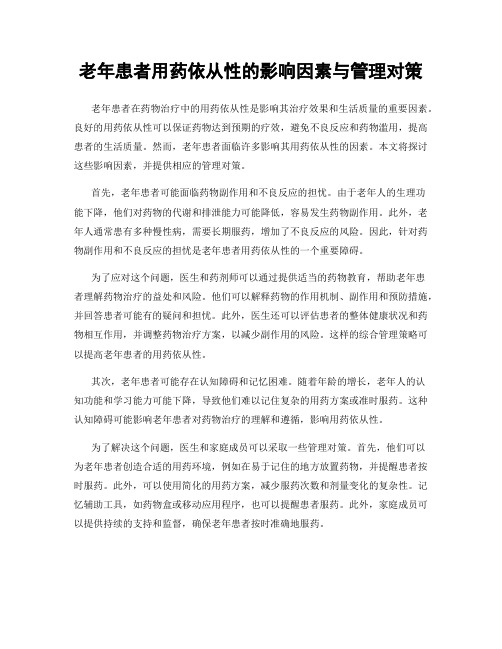 老年患者用药依从性的影响因素与管理对策

老年患者在药物治疗中的用药依从性是影响其治疗效果和生活质量的重要因素。良好的用药依从性可以保证药物达到预期的疗效，避免不良反应和药物滥用，提高患者的生活质量。然而，老年患者面临许多影响其用药依从性的因素。本文将探讨这些影响因素，并提供相应的管理对策。

首先，老年患者可能面临药物副作用和不良反应的担忧。由于老年人的生理功能下降，他们对药物的代谢和排泄能力可能降低，容易发生药物副作用。此外，老年人通常患有多种慢性病，需要长期服药，增加了不良反应的风险。因此，针对药物副作用和不良反应的担忧是老年患者用药依从性的一个重要障碍。

为了应对这个问题，医生和药剂师可以通过提供适当的药物教育，帮助老年患者理解药物治疗的益处和风险。他们可以解释药物的作用机制、副作用和预防措施，并回答患者可能有的疑问和担忧。此外，医生还可以评估患者的整体健康状况和药物相互作用，并调整药物治疗方案，以减少副作用的风险。这样的综合管理策略可以提高老年患者的用药依从性。

其次，老年患者可能存在认知障碍和记忆困难。随着年龄的增长，老年人的认知功能和学习能力可能下降，导致他们难以记住复杂的用药方案或准时服药。这种认知障碍可能影响老年患者对药物治疗的理解和遵循，影响用药依从性。

为了解决这个问题，医生和家庭成员可以采取一些管理对策。首先，他们可以为老年患者创造合适的用药环境，例如在易于记住的地方放置药物，并提醒患者按时服药。此外，可以使用简化的用药方案，减少服药次数和剂量变化的复杂性。记忆辅助工具，如药物盒或移动应用程序，也可以提醒患者服药。此外，家庭成员可以提供持续的支持和监督，确保老年患者按时准确地服药。